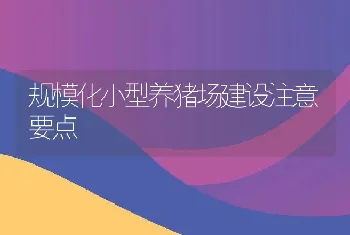 规模化小型养猪场建设注意要点